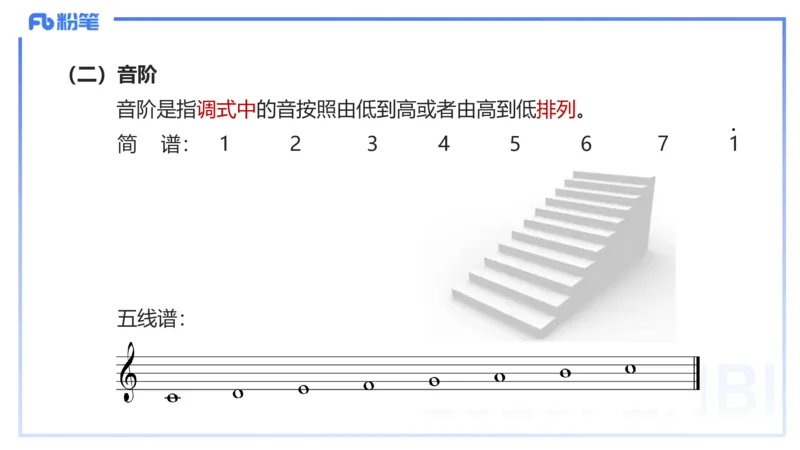 Fb 粉笔

（二）音阶

音阶是指调式中的音按照由低到高或者由高到低排列。

简　谱：　1　2　3　4　5　6　7　$\dot{1}$

五线谱：